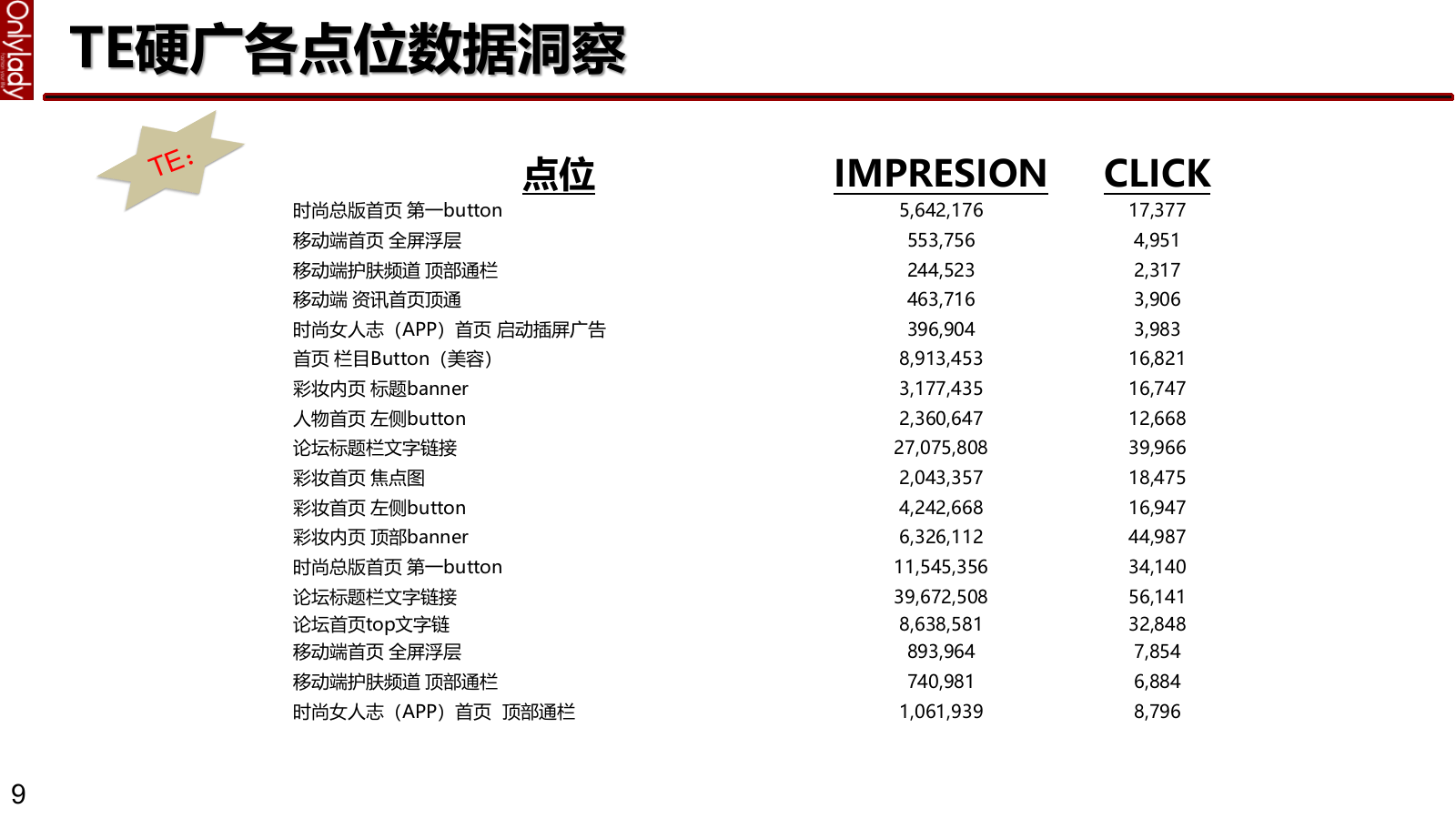 Onlylady

TE硬广各点位数据洞察

TE:

| 点位 | IMPRESION | CLICK |
|---|---|---|
| 时尚总版首页 第一button | 5,642,176 | 17,377 |
| 移动端首页 全屏浮层 | 553,756 | 4,951 |
| 移动端护肤频道 顶部通栏 | 244,523 | 2,317 |
| 移动端 资讯首页顶通 | 463,716 | 3,906 |
| 时尚女人志（APP）首页 启动插屏广告 | 396,904 | 3,983 |
| 首页 栏目Button（美容） | 8,913,453 | 16,821 |
| 彩妆内页 标题banner | 3,177,435 | 16,747 |
| 人物首页 左侧button | 2,360,647 | 12,668 |
| 论坛标题栏文字链接 | 27,075,808 | 39,966 |
| 彩妆首页 焦点图 | 2,043,357 | 18,475 |
| 彩妆首页 左侧button | 4,242,668 | 16,947 |
| 彩妆内页 顶部banner | 6,326,112 | 44,987 |
| 时尚总版首页 第一button | 11,545,356 | 34,140 |
| 论坛标题栏文字链接 | 39,672,508 | 56,141 |
| 论坛首页top文字链 | 8,638,581 | 32,848 |
| 移动端首页 全屏浮层 | 893,964 | 7,854 |
| 移动端护肤频道 顶部通栏 | 740,981 | 6,884 |
| 时尚女人志（APP）首页  顶部通栏 | 1,061,939 | 8,796 |

9